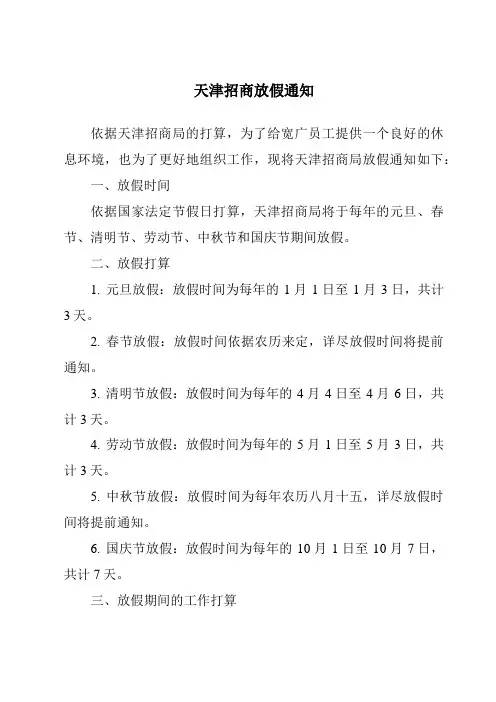 天津招商放假通知

依据天津招商局的打算，为了给宽广员工提供一个良好的休息环境，也为了更好地组织工作，现将天津招商局放假通知如下：

一、放假时间

依据国家法定节假日打算，天津招商局将于每年的元旦、春节、清明节、劳动节、中秋节和国庆节期间放假。

二、放假打算

1. 元旦放假：放假时间为每年的 1 月 1 日至 1 月 3 日，共计 3 天。

2. 春节放假：放假时间依据农历来定，详尽放假时间将提前通知。

3. 清明节放假：放假时间为每年的 4 月 4 日至 4 月 6 日，共计 3 天。

4. 劳动节放假：放假时间为每年的 5 月 1 日至 5 月 3 日，共计 3 天。

5. 中秋节放假：放假时间为每年农历八月十五，详尽放假时间将提前通知。

6. 国庆节放假：放假时间为每年的 10 月 1 日至 10 月 7 日，共计 7 天。

三、放假期间的工作打算